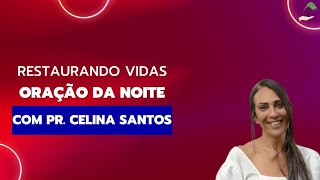 RESTAURANDO VIDAS
ORAÇÃO DA NOITE
COM PR. CELINA SANTOS